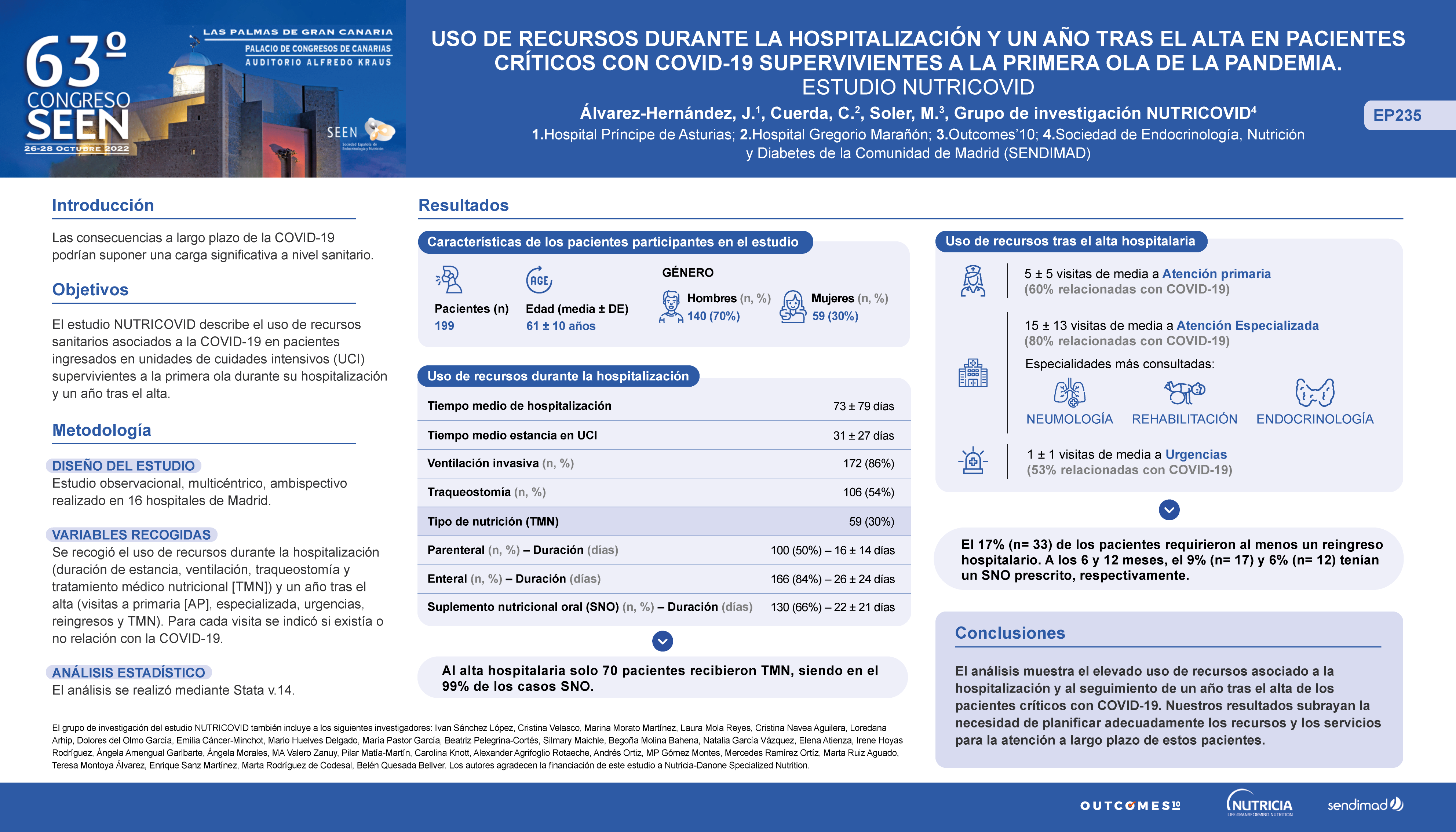 63º CONGRESO SEEN
26-28 OCTUBRE 2022
LAS PALMAS DE GRAN CANARIA
PALACIO DE CONGRESOS DE CANARIAS
AUDITORIO ALFREDO KRAUS
SEEN Sociedad Española de Endocrinología y Nutrición

USO DE RECURSOS DURANTE LA HOSPITALIZACIÓN Y UN AÑO TRAS EL ALTA EN PACIENTES CRÍTICOS CON COVID-19 SUPERVIVIENTES A LA PRIMERA OLA DE LA PANDEMIA. ESTUDIO NUTRICOVID

Álvarez-Hernández, J.$^1$, Cuerda, C.$^2$, Soler, M.$^3$, Grupo de investigación NUTRICOVID$^4$
1.Hospital Príncipe de Asturias; 2.Hospital Gregorio Marañón; 3.Outcomes'10; 4.Sociedad de Endocrinología, Nutrición y Diabetes de la Comunidad de Madrid (SENDIMAD)

EP235

Introducción

Las consecuencias a largo plazo de la COVID-19 podrían suponer una carga significativa a nivel sanitario.

Objetivos

El estudio NUTRICOVID describe el uso de recursos sanitarios asociados a la COVID-19 en pacientes ingresados en unidades de cuidades intensivos (UCI) supervivientes a la primera ola durante su hospitalización y un año tras el alta.

Metodología

DISEÑO DEL ESTUDIO
Estudio observacional, multicéntrico, ambispectivo realizado en 16 hospitales de Madrid.

VARIABLES RECOGIDAS
Se recogió el uso de recursos durante la hospitalización (duración de estancia, ventilación, traqueostomía y tratamiento médico nutricional [TMN]) y un año tras el alta (visitas a primaria [AP], especializada, urgencias, reingresos y TMN). Para cada visita se indicó si existía o no relación con la COVID-19.

ANÁLISIS ESTADÍSTICO
El análisis se realizó mediante Stata v.14.

Resultados

Características de los pacientes participantes en el estudio

Pacientes (n)
199
AGE
Edad (media ± DE)
61 ± 10 años
GÉNERO
Hombres (n, %)
140 (70%)
Mujeres (n, %)
59 (30%)

Uso de recursos durante la hospitalización

| | |
|---|---|
| Tiempo medio de hospitalización | 73 ± 79 días |
| Tiempo medio estancia en UCI | 31 ± 27 días |
| Ventilación invasiva (n, %) | 172 (86%) |
| Traqueostomía (n, %) | 106 (54%) |
| Tipo de nutrición (TMN) | 59 (30%) |
| Parenteral (n, %) – Duración (días) | 100 (50%) – 16 ± 14 días |
| Enteral (n, %) – Duración (días) | 166 (84%) – 26 ± 24 días |
| Suplemento nutricional oral (SNO) (n, %) – Duración (días) | 130 (66%) – 22 ± 21 días |

Al alta hospitalaria solo 70 pacientes recibieron TMN, siendo en el 99% de los casos SNO.

Uso de recursos tras el alta hospitalaria

5 ± 5 visitas de media a Atención primaria
(60% relacionadas con COVID-19)

15 ± 13 visitas de media a Atención Especializada
(80% relacionadas con COVID-19)
Especialidades más consultadas:
NEUMOLOGÍA REHABILITACIÓN ENDOCRINOLOGÍA

1 ± 1 visitas de media a Urgencias
(53% relacionadas con COVID-19)

El 17% (n= 33) de los pacientes requirieron al menos un reingreso hospitalario. A los 6 y 12 meses, el 9% (n= 17) y 6% (n= 12) tenían un SNO prescrito, respectivamente.

Conclusiones

El análisis muestra el elevado uso de recursos asociado a la hospitalización y al seguimiento de un año tras el alta de los pacientes críticos con COVID-19. Nuestros resultados subrayan la necesidad de planificar adecuadamente los recursos y los servicios para la atención a largo plazo de estos pacientes.

El grupo de investigación del estudio NUTRICOVID también incluye a los siguientes investigadores: Ivan Sánchez López, Cristina Velasco, Marina Morato Martínez, Laura Mola Reyes, Cristina Navea Aguilera, Loredana Arhip, Dolores del Olmo García, Emilia Cáncer-Minchot, Mario Huelves Delgado, María Pastor García, Beatriz Pelegrina-Cortés, Silmary Maichle, Begoña Molina Bahena, Natalia García Vázquez, Elena Atienza, Irene Hoyas Rodríguez, Ángela Amengual Garlbarte, Ángela Morales, MA Valero Zanuy, Pilar Matía-Martín, Carolina Knott, Alexander Agrifoglio Rotaeche, Andrés Ortiz, MP Gómez Montes, Mercedes Ramírez Ortíz, Marta Ruiz Aguado, Teresa Montoya Álvarez, Enrique Sanz Martínez, Marta Rodríguez de Codesal, Belén Quesada Bellver. Los autores agradecen la financiación de este estudio a Nutricia-Danone Specialized Nutrition.

OUTCOMES10 NUTRICIA LIFE-TRANSFORMING NUTRITION sendimad